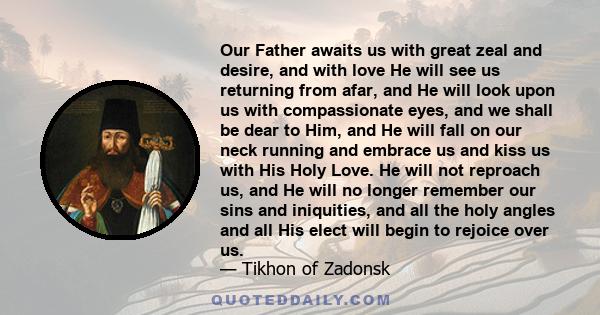 Our Father awaits us with great zeal and desire, and with love He will see us returning from afar, and He will look upon us with compassionate eyes, and we shall be dear to Him, and He will fall on our neck running and embrace us and kiss us with His Holy Love. He will not reproach us, and He will no longer remember our sins and iniquities, and all the holy angles and all His elect will begin to rejoice over us.
— Tikhon of Zadonsk

QUOTEDDAILY.COM